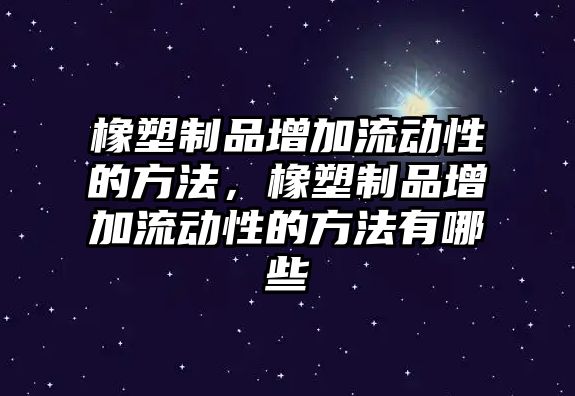 橡塑制品增加流动性的方法，橡塑制品增加流动性的方法有哪些